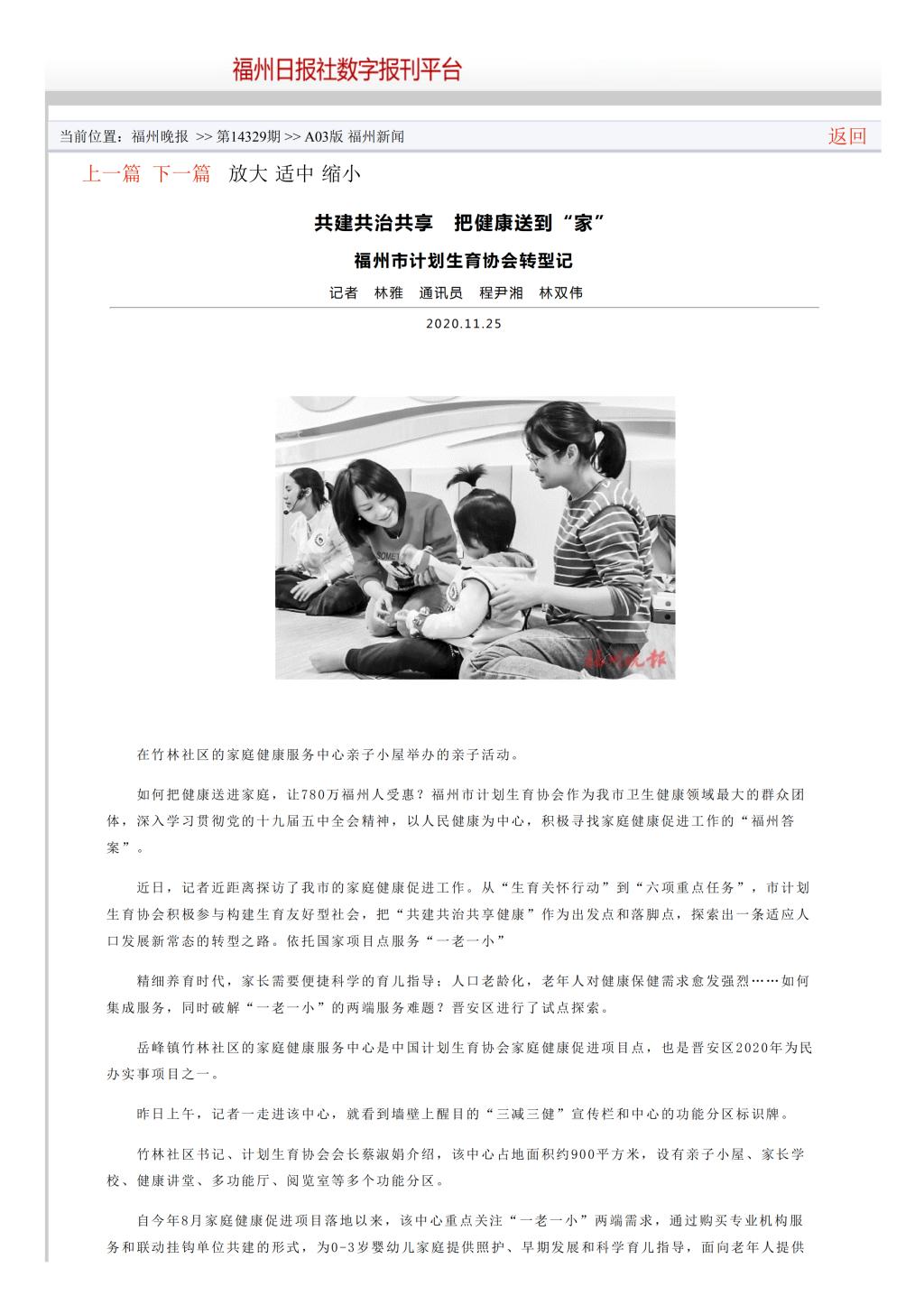 福州日报社数字报刊平台

当前位置：福州晚报 >> 第14329期 >> A03版 福州新闻

返回

上一篇 下一篇 放大 适中 缩小

共建共治共享　把健康送到“家”

福州市计划生育协会转型记

记者　林雅　通讯员　程尹湘　林双伟

2020.11.25

福州晚报

在竹林社区的家庭健康服务中心亲子小屋举办的亲子活动。

如何把健康送进家庭，让780万福州人受惠？福州市计划生育协会作为我市卫生健康领域最大的群众团体，深入学习贯彻党的十九届五中全会精神，以人民健康为中心，积极寻找家庭健康促进工作的“福州答案”。

近日，记者近距离探访了我市的家庭健康促进工作。从“生育关怀行动”到“六项重点任务”，市计划生育协会积极参与构建生育友好型社会，把“共建共治共享健康”作为出发点和落脚点，探索出一条适应人口发展新常态的转型之路。依托国家项目点服务“一老一小”

精细养育时代，家长需要便捷科学的育儿指导；人口老龄化，老年人对健康保健需求愈发强烈……如何集成服务，同时破解“一老一小”的两端服务难题？晋安区进行了试点探索。

岳峰镇竹林社区的家庭健康服务中心是中国计划生育协会家庭健康促进项目点，也是晋安区2020年为民办实事项目之一。

昨日上午，记者一走进该中心，就看到墙壁上醒目的“三减三健”宣传栏和中心的功能分区标识牌。

竹林社区书记、计划生育协会会长蔡淑娟介绍，该中心占地面积约900平方米，设有亲子小屋、家长学校、健康讲堂、多功能厅、阅览室等多个功能分区。

自今年8月家庭健康促进项目落地以来，该中心重点关注“一老一小”两端需求，通过购买专业机构服务和联动挂钩单位共建的形式，为0-3岁婴幼儿家庭提供照护、早期发展和科学育儿指导，面向老年人提供